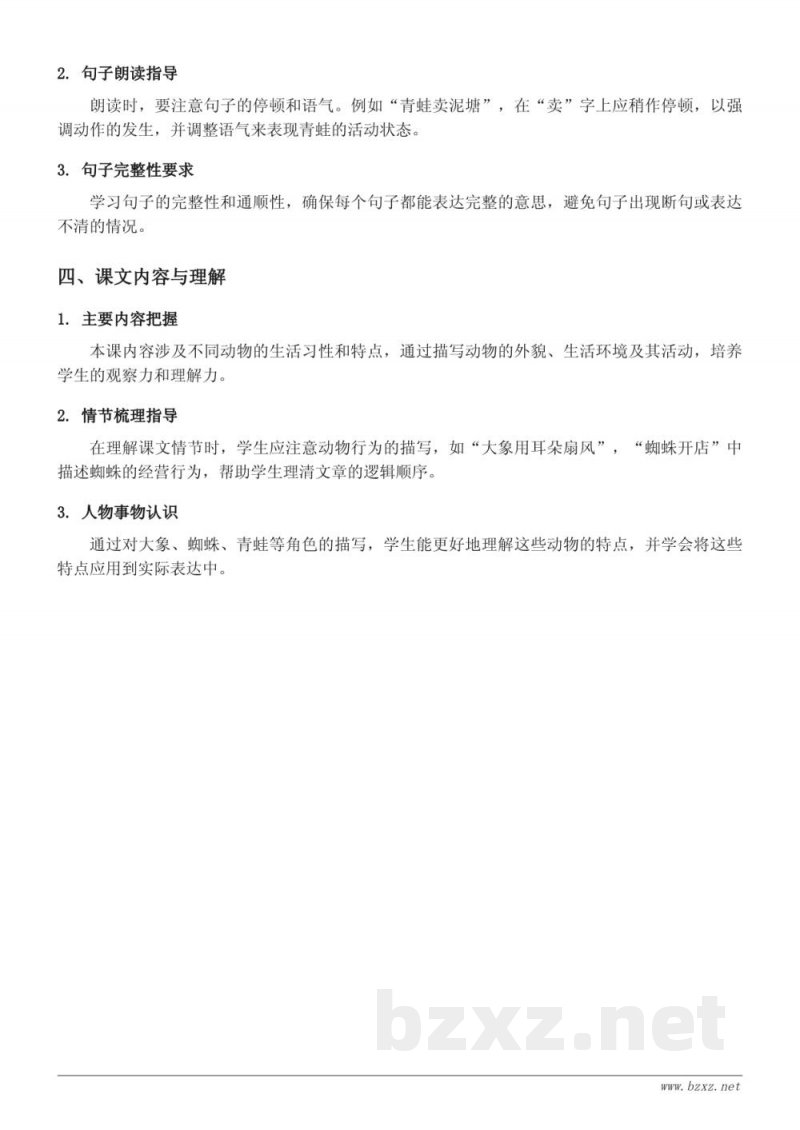 2. 句子朗读指导

朗读时，要注意句子的停顿和语气。例如“青蛙卖泥塘”，在“卖”字上应稍作停顿，以强调动作的发生，并调整语气来表现青蛙的活动状态。

3. 句子完整性要求

学习句子的完整性和通顺性，确保每个句子都能表达完整的意思，避免句子出现断句或表达不清的情况。

四、课文内容与理解

1. 主要内容把握

本课内容涉及不同动物的生活习性和特点，通过描写动物的外貌、生活环境及其活动，培养学生的观察力和理解力。

2. 情节梳理指导

在理解课文情节时，学生应注意动物行为的描写，如“大象用耳朵扇风”，“蜘蛛开店”中描述蜘蛛的经营行为，帮助学生理清文章的逻辑顺序。

3. 人物事物认识

通过对大象、蜘蛛、青蛙等角色的描写，学生能更好地理解这些动物的特点，并学会将这些特点应用到实际表达中。

bzxz.net

www.bzxz.net